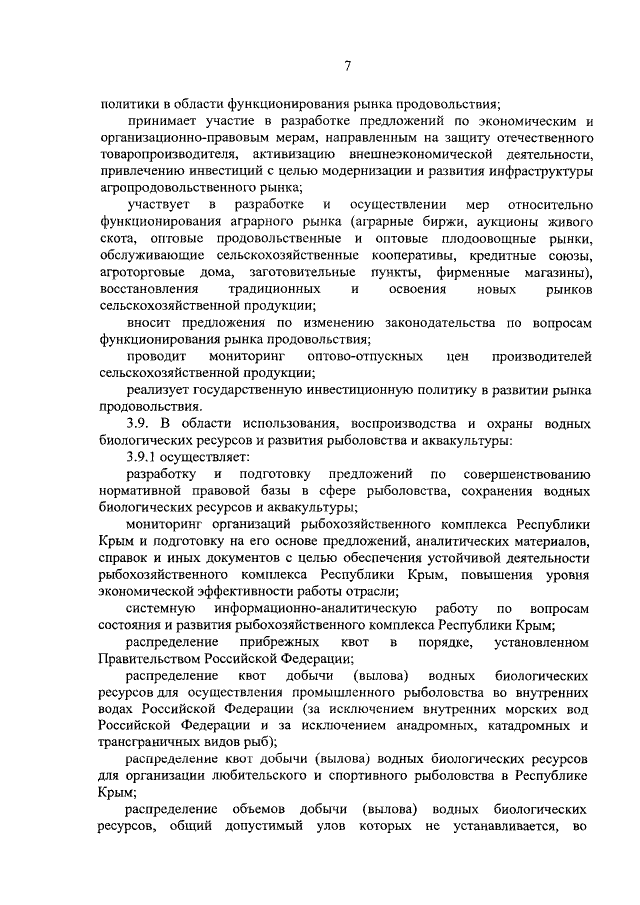 7

политики в области функционирования рынка продовольствия;

принимает участие в разработке предложений по экономическим и организационно-правовым мерам, направленным на защиту отечественного товаропроизводителя, активизацию внешнеэкономической деятельности, привлечению инвестиций с целью модернизации и развития инфраструктуры агропродовольственного рынка;

участвует в разработке и осуществлении мер относительно функционирования аграрного рынка (аграрные биржи, аукционы живого скота, оптовые продовольственные и оптовые плодоовощные рынки, обслуживающие сельскохозяйственные кооперативы, кредитные союзы, агроторговые дома, заготовительные пункты, фирменные магазины), восстановления традиционных и освоения новых рынков сельскохозяйственной продукции;

вносит предложения по изменению законодательства по вопросам функционирования рынка продовольствия;

проводит мониторинг оптово-отпускных цен производителей сельскохозяйственной продукции;

реализует государственную инвестиционную политику в развитии рынка продовольствия.

3.9. В области использования, воспроизводства и охраны водных биологических ресурсов и развития рыболовства и аквакультуры:

3.9.1 осуществляет:

разработку и подготовку предложений по совершенствованию нормативной правовой базы в сфере рыболовства, сохранения водных биологических ресурсов и аквакультуры;

мониторинг организаций рыбохозяйственного комплекса Республики Крым и подготовку на его основе предложений, аналитических материалов, справок и иных документов с целью обеспечения устойчивой деятельности рыбохозяйственного комплекса Республики Крым, повышения уровня экономической эффективности работы отрасли;

системную информационно-аналитическую работу по вопросам состояния и развития рыбохозяйственного комплекса Республики Крым;

распределение прибрежных квот в порядке, установленном Правительством Российской Федерации;

распределение квот добычи (вылова) водных биологических ресурсов для осуществления промышленного рыболовства во внутренних водах Российской Федерации (за исключением внутренних морских вод Российской Федерации и за исключением анадромных, катадромных и трансграничных видов рыб);

распределение квот добычи (вылова) водных биологических ресурсов для организации любительского и спортивного рыболовства в Республике Крым;

распределение объемов добычи (вылова) водных биологических ресурсов, общий допустимый улов которых не устанавливается, во